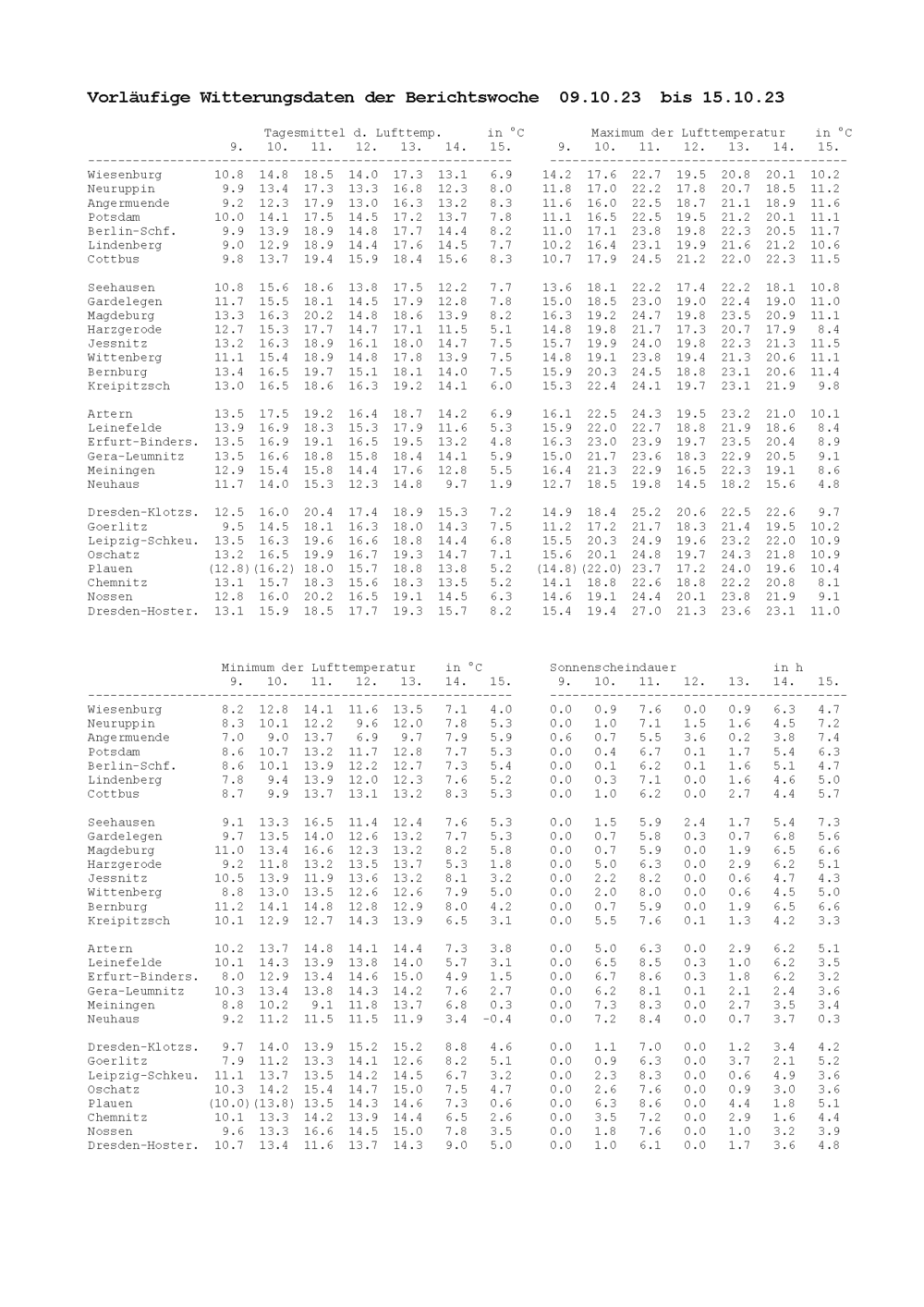 Vorläufige Witterungsdaten der Berichtswoche 09.10.23 bis 15.10.23

Tagesmittel d. Lufttemp. in °C

| | 9. | 10. | 11. | 12. | 13. | 14. | 15. |
|---|---|---|---|---|---|---|---|
| Wiesenburg | 10.8 | 14.8 | 18.5 | 14.0 | 17.3 | 13.1 | 6.9 |
| Neuruppin | 9.9 | 13.4 | 17.3 | 13.3 | 16.8 | 12.3 | 8.0 |
| Angermuende | 9.2 | 12.3 | 17.9 | 13.0 | 16.3 | 13.2 | 8.3 |
| Potsdam | 10.0 | 14.1 | 17.5 | 14.5 | 17.2 | 13.7 | 7.8 |
| Berlin-Schf. | 9.9 | 13.9 | 18.9 | 14.8 | 17.7 | 14.4 | 8.2 |
| Lindenberg | 9.0 | 12.9 | 18.9 | 14.4 | 17.6 | 14.5 | 7.7 |
| Cottbus | 9.8 | 13.7 | 19.4 | 15.9 | 18.4 | 15.6 | 8.3 |
| Seehausen | 10.8 | 15.6 | 18.6 | 13.8 | 17.5 | 12.2 | 7.7 |
| Gardelegen | 11.7 | 15.5 | 18.1 | 14.5 | 17.9 | 12.8 | 7.8 |
| Magdeburg | 13.3 | 16.3 | 20.2 | 14.8 | 18.6 | 13.9 | 8.2 |
| Harzgerode | 12.7 | 15.3 | 17.7 | 14.7 | 17.1 | 11.5 | 5.1 |
| Jessnitz | 13.2 | 16.3 | 18.9 | 16.1 | 18.0 | 14.7 | 7.5 |
| Wittenberg | 11.1 | 15.4 | 18.9 | 14.8 | 17.8 | 13.9 | 7.5 |
| Bernburg | 13.4 | 16.5 | 19.7 | 15.1 | 18.1 | 14.0 | 7.5 |
| Kreipitzsch | 13.0 | 16.5 | 18.6 | 16.3 | 19.2 | 14.1 | 6.0 |
| Artern | 13.5 | 17.5 | 19.2 | 16.4 | 18.7 | 14.2 | 6.9 |
| Leinefelde | 13.9 | 16.9 | 18.3 | 15.3 | 17.9 | 11.6 | 5.3 |
| Erfurt-Binders. | 13.5 | 16.9 | 19.1 | 16.5 | 19.5 | 13.2 | 4.8 |
| Gera-Leumnitz | 13.5 | 16.6 | 18.8 | 15.8 | 18.4 | 14.1 | 5.9 |
| Meiningen | 12.9 | 15.4 | 15.8 | 14.4 | 17.6 | 12.8 | 5.5 |
| Neuhaus | 11.7 | 14.0 | 15.3 | 12.3 | 14.8 | 9.7 | 1.9 |
| Dresden-Klotzs. | 12.5 | 16.0 | 20.4 | 17.4 | 18.9 | 15.3 | 7.2 |
| Goerlitz | 9.5 | 14.5 | 18.1 | 16.3 | 18.0 | 14.3 | 7.5 |
| Leipzig-Schkeu. | 13.5 | 16.3 | 19.6 | 16.6 | 18.8 | 14.4 | 6.8 |
| Oschatz | 13.2 | 16.5 | 19.9 | 16.7 | 19.3 | 14.7 | 7.1 |
| Plauen | (12.8) | (16.2) | 18.0 | 15.7 | 18.8 | 13.8 | 5.2 |
| Chemnitz | 13.1 | 15.7 | 18.3 | 15.6 | 18.3 | 13.5 | 5.2 |
| Nossen | 12.8 | 16.0 | 20.2 | 16.5 | 19.1 | 14.5 | 6.3 |
| Dresden-Hoster. | 13.1 | 15.9 | 18.5 | 17.7 | 19.3 | 15.7 | 8.2 |

Maximum der Lufttemperatur in °C

| 9. | 10. | 11. | 12. | 13. | 14. | 15. |
|---|---|---|---|---|---|---|
| 14.2 | 17.6 | 22.7 | 19.5 | 20.8 | 20.1 | 10.2 |
| 11.8 | 17.0 | 22.2 | 17.8 | 20.7 | 18.5 | 11.2 |
| 11.6 | 16.0 | 22.5 | 18.7 | 21.1 | 18.9 | 11.6 |
| 11.1 | 16.5 | 22.5 | 19.5 | 21.2 | 20.1 | 11.1 |
| 11.0 | 17.1 | 23.8 | 19.8 | 22.3 | 20.5 | 11.7 |
| 10.2 | 16.4 | 23.1 | 19.9 | 21.6 | 21.2 | 10.6 |
| 10.7 | 17.9 | 24.5 | 21.2 | 22.0 | 22.3 | 11.5 |
| 13.6 | 18.1 | 22.2 | 17.4 | 22.2 | 18.1 | 10.8 |
| 15.0 | 18.5 | 23.0 | 19.0 | 22.4 | 19.0 | 11.0 |
| 16.3 | 19.2 | 24.7 | 19.8 | 23.5 | 20.9 | 11.1 |
| 14.8 | 19.8 | 21.7 | 17.3 | 20.7 | 17.9 | 8.4 |
| 15.7 | 19.9 | 24.0 | 19.8 | 22.3 | 21.3 | 11.5 |
| 14.8 | 19.1 | 23.8 | 19.4 | 21.3 | 20.6 | 11.1 |
| 15.9 | 20.3 | 24.5 | 18.8 | 23.1 | 20.6 | 11.4 |
| 15.3 | 22.4 | 24.1 | 19.7 | 23.1 | 21.9 | 9.8 |
| 16.1 | 22.5 | 24.3 | 19.5 | 23.2 | 21.0 | 10.1 |
| 15.9 | 22.0 | 22.7 | 18.8 | 21.9 | 18.6 | 8.4 |
| 16.3 | 23.0 | 23.9 | 19.7 | 23.5 | 20.4 | 8.9 |
| 15.0 | 21.7 | 23.6 | 18.3 | 22.9 | 20.5 | 9.1 |
| 16.4 | 21.3 | 22.9 | 16.5 | 22.3 | 19.1 | 8.6 |
| 12.7 | 18.5 | 19.8 | 14.5 | 18.2 | 15.6 | 4.8 |
| 14.9 | 18.4 | 25.2 | 20.6 | 22.5 | 22.6 | 9.7 |
| 11.2 | 17.2 | 21.7 | 18.3 | 21.4 | 19.5 | 10.2 |
| 15.5 | 20.3 | 24.9 | 19.6 | 23.2 | 22.0 | 10.9 |
| 15.6 | 20.1 | 24.8 | 19.7 | 24.3 | 21.8 | 10.9 |
| (14.8) | (22.0) | 23.7 | 17.2 | 24.0 | 19.6 | 10.4 |
| 14.1 | 18.8 | 22.6 | 18.8 | 22.2 | 20.8 | 8.1 |
| 14.6 | 19.1 | 24.4 | 20.1 | 23.8 | 21.9 | 9.1 |
| 15.4 | 19.4 | 27.0 | 21.3 | 23.6 | 23.1 | 11.0 |

Minimum der Lufttemperatur in °C

| | 9. | 10. | 11. | 12. | 13. | 14. | 15. |
|---|---|---|---|---|---|---|---|
| Wiesenburg | 8.2 | 12.8 | 14.1 | 11.6 | 13.5 | 7.1 | 4.0 |
| Neuruppin | 8.3 | 10.1 | 12.2 | 9.6 | 12.0 | 7.8 | 5.3 |
| Angermuende | 7.0 | 9.0 | 13.7 | 6.9 | 9.7 | 7.9 | 5.9 |
| Potsdam | 8.6 | 10.7 | 13.2 | 11.7 | 12.8 | 7.7 | 5.3 |
| Berlin-Schf. | 8.6 | 10.1 | 13.9 | 12.2 | 12.7 | 7.3 | 5.4 |
| Lindenberg | 7.8 | 9.4 | 13.9 | 12.0 | 12.3 | 7.6 | 5.2 |
| Cottbus | 8.7 | 9.9 | 13.7 | 13.1 | 13.2 | 8.3 | 5.3 |
| Seehausen | 9.1 | 13.3 | 16.5 | 11.4 | 12.4 | 7.6 | 5.3 |
| Gardelegen | 9.7 | 13.5 | 14.0 | 12.6 | 13.2 | 7.7 | 5.3 |
| Magdeburg | 11.0 | 13.4 | 16.6 | 12.3 | 13.2 | 8.2 | 5.8 |
| Harzgerode | 9.2 | 11.8 | 13.2 | 13.5 | 13.7 | 5.3 | 1.8 |
| Jessnitz | 10.5 | 13.9 | 11.9 | 13.6 | 13.2 | 8.1 | 3.2 |
| Wittenberg | 8.8 | 13.0 | 13.5 | 12.6 | 12.6 | 7.9 | 5.0 |
| Bernburg | 11.2 | 14.1 | 14.8 | 12.8 | 12.9 | 8.0 | 4.2 |
| Kreipitzsch | 10.1 | 12.9 | 12.7 | 14.3 | 13.9 | 6.5 | 3.1 |
| Artern | 10.2 | 13.7 | 14.8 | 14.1 | 14.4 | 7.3 | 3.8 |
| Leinefelde | 10.1 | 14.3 | 13.9 | 13.8 | 14.0 | 5.7 | 3.1 |
| Erfurt-Binders. | 8.0 | 12.9 | 13.4 | 14.6 | 15.0 | 4.9 | 1.5 |
| Gera-Leumnitz | 10.3 | 13.4 | 13.8 | 14.3 | 14.2 | 7.6 | 2.7 |
| Meiningen | 8.8 | 10.2 | 9.1 | 11.8 | 13.7 | 6.8 | 0.3 |
| Neuhaus | 9.2 | 11.2 | 11.5 | 11.5 | 11.9 | 3.4 | -0.4 |
| Dresden-Klotzs. | 9.7 | 14.0 | 13.9 | 15.2 | 15.2 | 8.8 | 4.6 |
| Goerlitz | 7.9 | 11.2 | 13.3 | 14.1 | 12.6 | 8.2 | 5.1 |
| Leipzig-Schkeu. | 11.1 | 13.7 | 13.5 | 14.2 | 14.5 | 6.7 | 3.2 |
| Oschatz | 10.3 | 14.2 | 15.4 | 14.7 | 15.0 | 7.5 | 4.7 |
| Plauen | (10.0) | (13.8) | 13.5 | 14.3 | 14.6 | 7.3 | 0.6 |
| Chemnitz | 10.1 | 13.3 | 14.2 | 13.9 | 14.4 | 6.5 | 2.6 |
| Nossen | 9.6 | 13.3 | 16.6 | 14.5 | 15.0 | 7.8 | 3.5 |
| Dresden-Hoster. | 10.7 | 13.4 | 11.6 | 13.7 | 14.3 | 9.0 | 5.0 |

Sonnenscheindauer in h

| 9. | 10. | 11. | 12. | 13. | 14. | 15. |
|---|---|---|---|---|---|---|
| 0.0 | 0.9 | 7.6 | 0.0 | 0.9 | 6.3 | 4.7 |
| 0.0 | 1.0 | 7.1 | 1.5 | 1.6 | 4.5 | 7.2 |
| 0.6 | 0.7 | 5.5 | 3.6 | 0.2 | 3.8 | 7.4 |
| 0.0 | 0.4 | 6.7 | 0.1 | 1.7 | 5.4 | 6.3 |
| 0.0 | 0.1 | 6.2 | 0.1 | 1.6 | 5.1 | 4.7 |
| 0.0 | 0.3 | 7.1 | 0.0 | 1.6 | 4.6 | 5.0 |
| 0.0 | 1.0 | 6.2 | 0.0 | 2.7 | 4.4 | 5.7 |
| 0.0 | 1.5 | 5.9 | 2.4 | 1.7 | 5.4 | 7.3 |
| 0.0 | 0.7 | 5.8 | 0.3 | 0.7 | 6.8 | 5.6 |
| 0.0 | 0.7 | 5.9 | 0.0 | 1.9 | 6.5 | 6.6 |
| 0.0 | 5.0 | 6.3 | 0.0 | 2.9 | 6.2 | 5.1 |
| 0.0 | 2.2 | 8.2 | 0.0 | 0.6 | 4.7 | 4.3 |
| 0.0 | 2.0 | 8.0 | 0.0 | 0.6 | 4.5 | 5.0 |
| 0.0 | 0.7 | 5.9 | 0.0 | 1.9 | 6.5 | 6.6 |
| 0.0 | 5.5 | 7.6 | 0.1 | 1.3 | 4.2 | 3.3 |
| 0.0 | 5.0 | 6.3 | 0.0 | 2.9 | 6.2 | 5.1 |
| 0.0 | 6.5 | 8.5 | 0.3 | 1.0 | 6.2 | 3.5 |
| 0.0 | 6.7 | 8.6 | 0.3 | 1.8 | 6.2 | 3.2 |
| 0.0 | 6.2 | 8.1 | 0.1 | 2.1 | 2.4 | 3.6 |
| 0.0 | 7.3 | 8.3 | 0.0 | 2.7 | 3.5 | 3.4 |
| 0.0 | 7.2 | 8.4 | 0.0 | 0.7 | 3.7 | 0.3 |
| 0.0 | 1.1 | 7.0 | 0.0 | 1.2 | 3.4 | 4.2 |
| 0.0 | 0.9 | 6.3 | 0.0 | 3.7 | 2.1 | 5.2 |
| 0.0 | 2.3 | 8.3 | 0.0 | 0.6 | 4.9 | 3.6 |
| 0.0 | 2.6 | 7.6 | 0.0 | 0.9 | 3.0 | 3.6 |
| 0.0 | 6.3 | 8.6 | 0.0 | 4.4 | 1.8 | 5.1 |
| 0.0 | 3.5 | 7.2 | 0.0 | 2.9 | 1.6 | 4.4 |
| 0.0 | 1.8 | 7.6 | 0.0 | 1.0 | 3.2 | 3.9 |
| 0.0 | 1.0 | 6.1 | 0.0 | 1.7 | 3.6 | 4.8 |